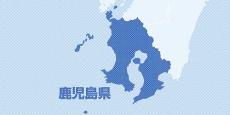 鹿児島県